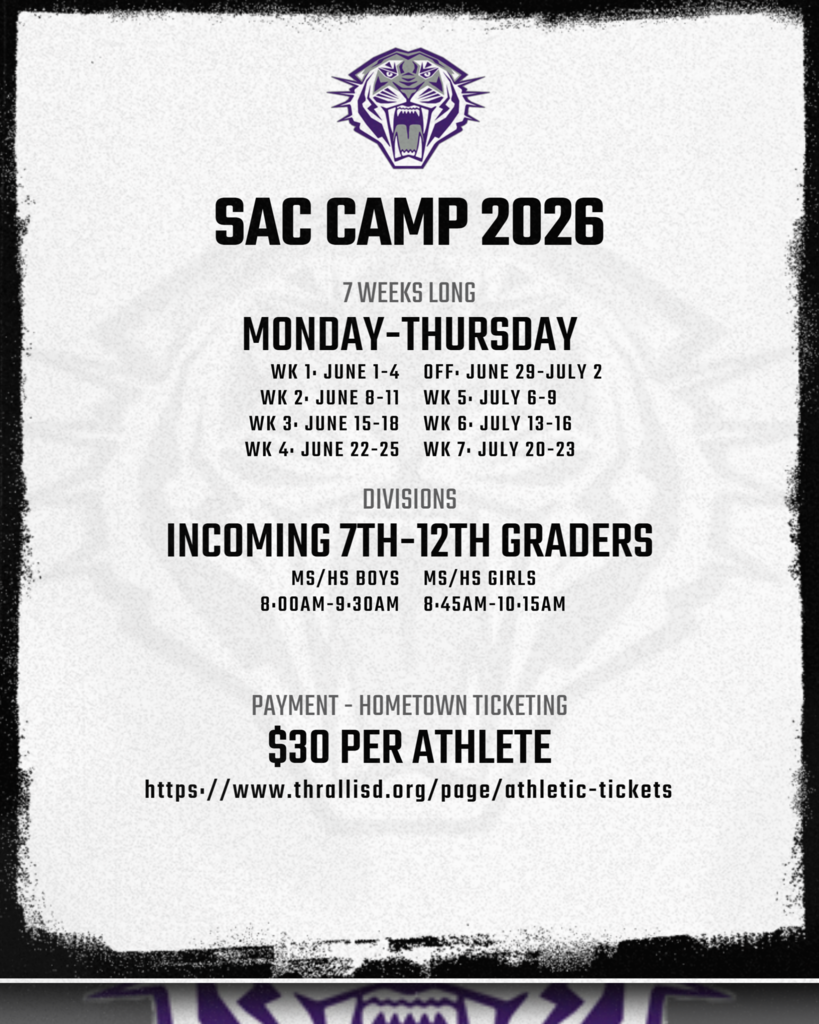 SAC CAMP 2026

7 WEEKS LONG

MONDAY-THURSDAY

WK 1: JUNE 1-4
WK 2: JUNE 8-11
WK 3: JUNE 15-18
WK 4: JUNE 22-25

OFF: JUNE 29-JULY 2
WK 5: JULY 6-9
WK 6: JULY 13-16
WK 7: JULY 20-23

DIVISIONS

INCOMING 7TH-12TH GRADERS

MS/HS BOYS
8:00AM-9:30AM

MS/HS GIRLS
8:45AM-10:15AM

PAYMENT - HOMETOWN TICKETING

$30 PER ATHLETE

https://www.thrallisd.org/page/athletic-tickets